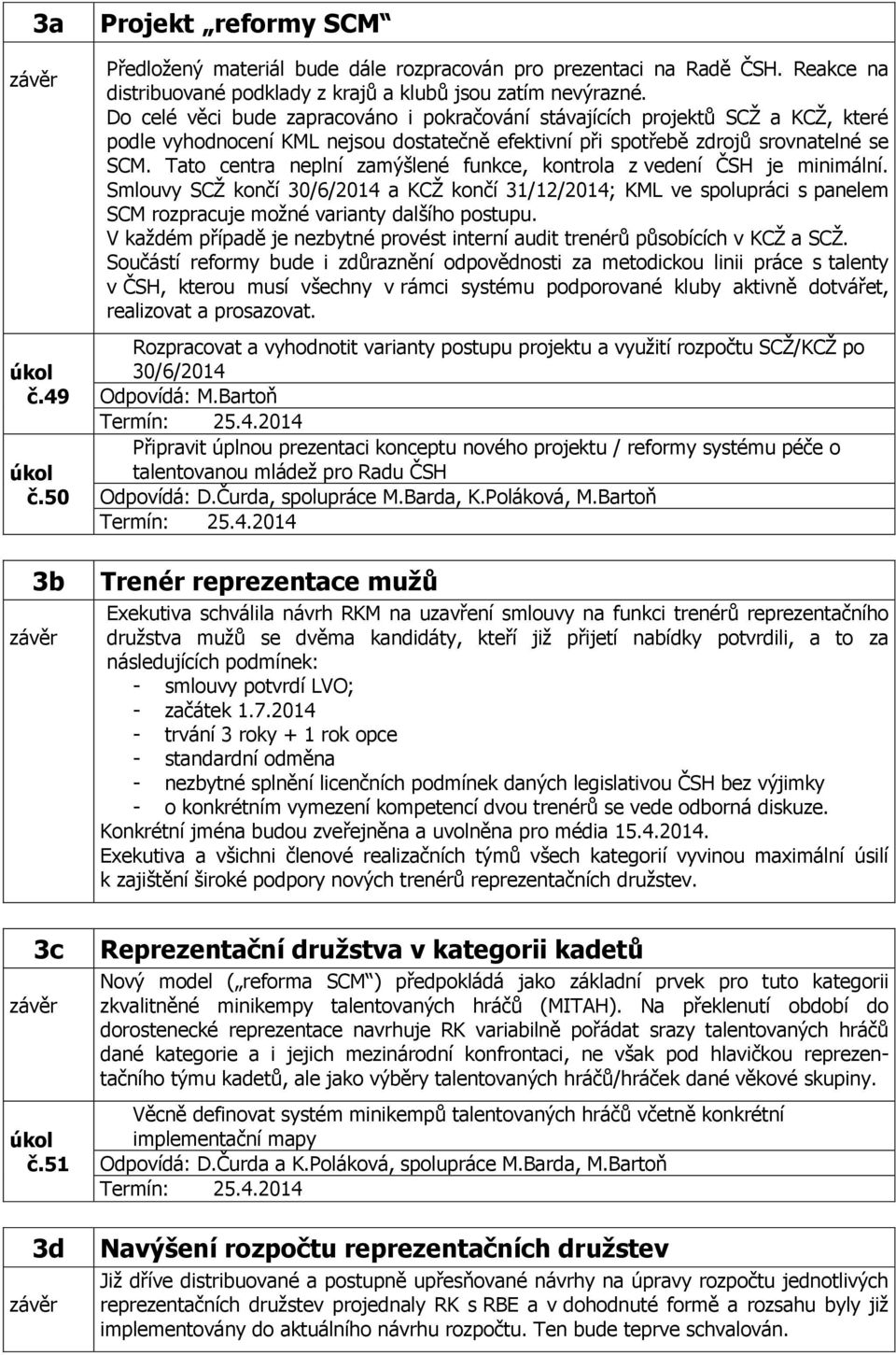 3a Projekt „reformy SCM“

závěr

Předložený materiál bude dále rozpracován pro prezentaci na Radě ČSH. Reakce na distribuované podklady z krajů a klubů jsou zatím nevýrazné.
Do celé věci bude zapracováno i pokračování stávajících projektů SCŽ a KCŽ, které podle vyhodnocení KML nejsou dostatečně efektivní při spotřebě zdrojů srovnatelné se SCM. Tato centra neplní zamýšlené funkce, kontrola z vedení ČSH je minimální.
Smlouvy SCŽ končí 30/6/2014 a KCŽ končí 31/12/2014; KML ve spolupráci s panelem SCM rozpracuje možné varianty dalšího postupu.
V každém případě je nezbytné provést interní audit trenérů působících v KCŽ a SCŽ.
Součástí reformy bude i zdůraznění odpovědnosti za metodickou linii práce s talenty v ČSH, kterou musí všechny v rámci systému podporované kluby aktivně dotvářet, realizovat a prosazovat.

úkol č.49

Rozpracovat a vyhodnotit varianty postupu projektu a využití rozpočtu SCŽ/KCŽ po 30/6/2014
Odpovídá: M.Bartoň
Termín: 25.4.2014

úkol č.50

Připravit úplnou prezentaci konceptu nového projektu / reformy systému péče o talentovanou mládež pro Radu ČSH
Odpovídá: D.Čurda, spolupráce M.Barda, K.Poláková, M.Bartoň
Termín: 25.4.2014

3b Trenér reprezentace mužů

závěr

Exekutiva schválila návrh RKM na uzavření smlouvy na funkci trenérů reprezentačního družstva mužů se dvěma kandidáty, kteří již přijetí nabídky potvrdili, a to za následujících podmínek:
- smlouvy potvrdí LVO;
- začátek 1.7.2014
- trvání 3 roky + 1 rok opce
- standardní odměna
- nezbytné splnění licenčních podmínek daných legislativou ČSH bez výjimky
- o konkrétním vymezení kompetencí dvou trenérů se vede odborná diskuze.
Konkrétní jména budou zveřejněna a uvolněna pro média 15.4.2014.
Exekutiva a všichni členové realizačních týmů všech kategorií vyvinou maximální úsilí k zajištění široké podpory nových trenérů reprezentačních družstev.

3c Reprezentační družstva v kategorii kadetů

závěr

Nový model („reforma SCM“) předpokládá jako základní prvek pro tuto kategorii zkvalitněné minikempy talentovaných hráčů (MITAH). Na překlenutí období do dorostenecké reprezentace navrhuje RK variabilně pořádat srazy talentovaných hráčů dané kategorie a i jejich mezinárodní konfrontaci, ne však pod hlavičkou reprezentačního týmu kadetů, ale jako výběry talentovaných hráčů/hráček dané věkové skupiny.

úkol č.51

Věcně definovat systém minikempů talentovaných hráčů včetně konkrétní implementační mapy
Odpovídá: D.Čurda a K.Poláková, spolupráce M.Barda, M.Bartoň
Termín: 25.4.2014

3d Navýšení rozpočtu reprezentačních družstev

závěr

Již dříve distribuované a postupně upřesňované návrhy na úpravy rozpočtu jednotlivých reprezentačních družstev projednaly RK s RBE a v dohodnuté formě a rozsahu byly již implementovány do aktuálního návrhu rozpočtu. Ten bude teprve schvalován.